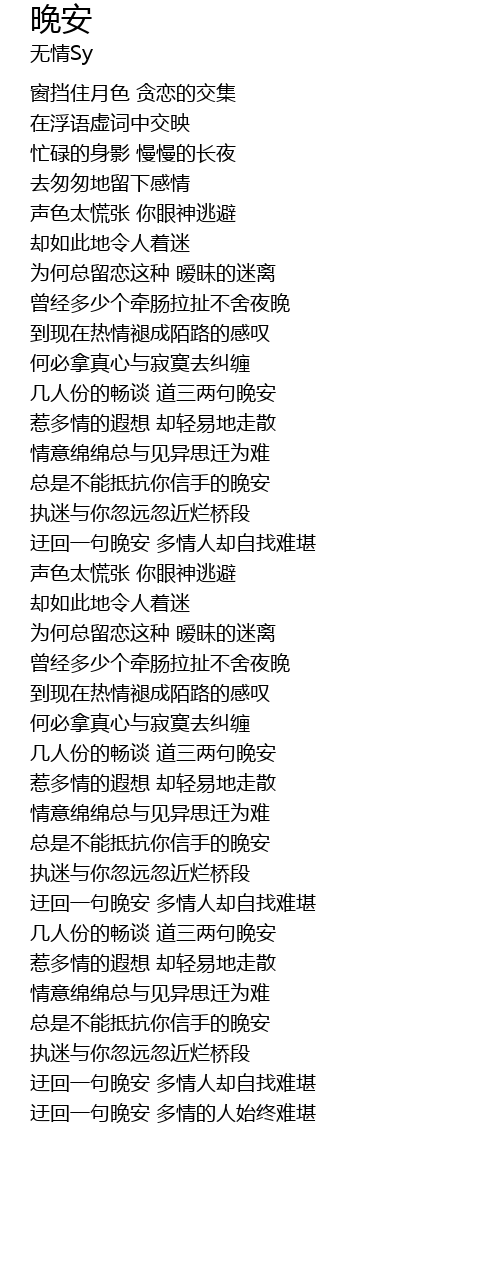 晚安
无情Sy

窗挡住月色 贪恋的交集
在浮语虚词中交映
忙碌的身影 慢慢的长夜
去匆匆地留下感情
声色太慌张 你眼神逃避
却如此地令人着迷
为何总留恋这种 暧昧的迷离
曾经多少个牵肠拉扯不舍夜晚
到现在热情褪成陌路的感叹
何必拿真心与寂寞去纠缠
几人份的畅谈 道三两句晚安
惹多情的遐想 却轻易地走散
情意绵绵总与见异思迁为难
总是不能抵抗你信手的晚安
执迷与你忽远忽近烂桥段
迂回一句晚安 多情人却自找难堪
声色太慌张 你眼神逃避
却如此地令人着迷
为何总留恋这种 暧昧的迷离
曾经多少个牵肠拉扯不舍夜晚
到现在热情褪成陌路的感叹
何必拿真心与寂寞去纠缠
几人份的畅谈 道三两句晚安
惹多情的遐想 却轻易地走散
情意绵绵总与见异思迁为难
总是不能抵抗你信手的晚安
执迷与你忽远忽近烂桥段
迂回一句晚安 多情人却自找难堪
几人份的畅谈 道三两句晚安
惹多情的遐想 却轻易地走散
情意绵绵总与见异思迁为难
总是不能抵抗你信手的晚安
执迷与你忽远忽近烂桥段
迂回一句晚安 多情人却自找难堪
迂回一句晚安 多情的人始终难堪